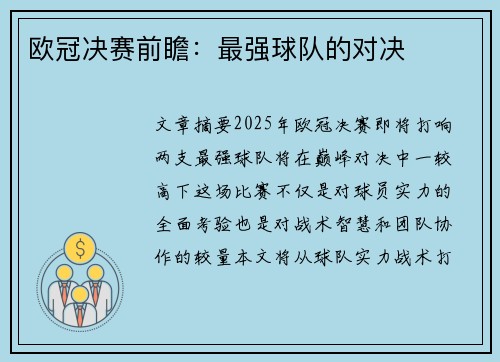 欧冠决赛前瞻：最强球队的对决

文章摘要2025年欧冠决赛即将打响两支最强球队将在巅峰对决中一较高下这场比赛不仅是对球员实力的全面考验也是对战术智慧和团队协作的较量本文将从球队实力战术打

$